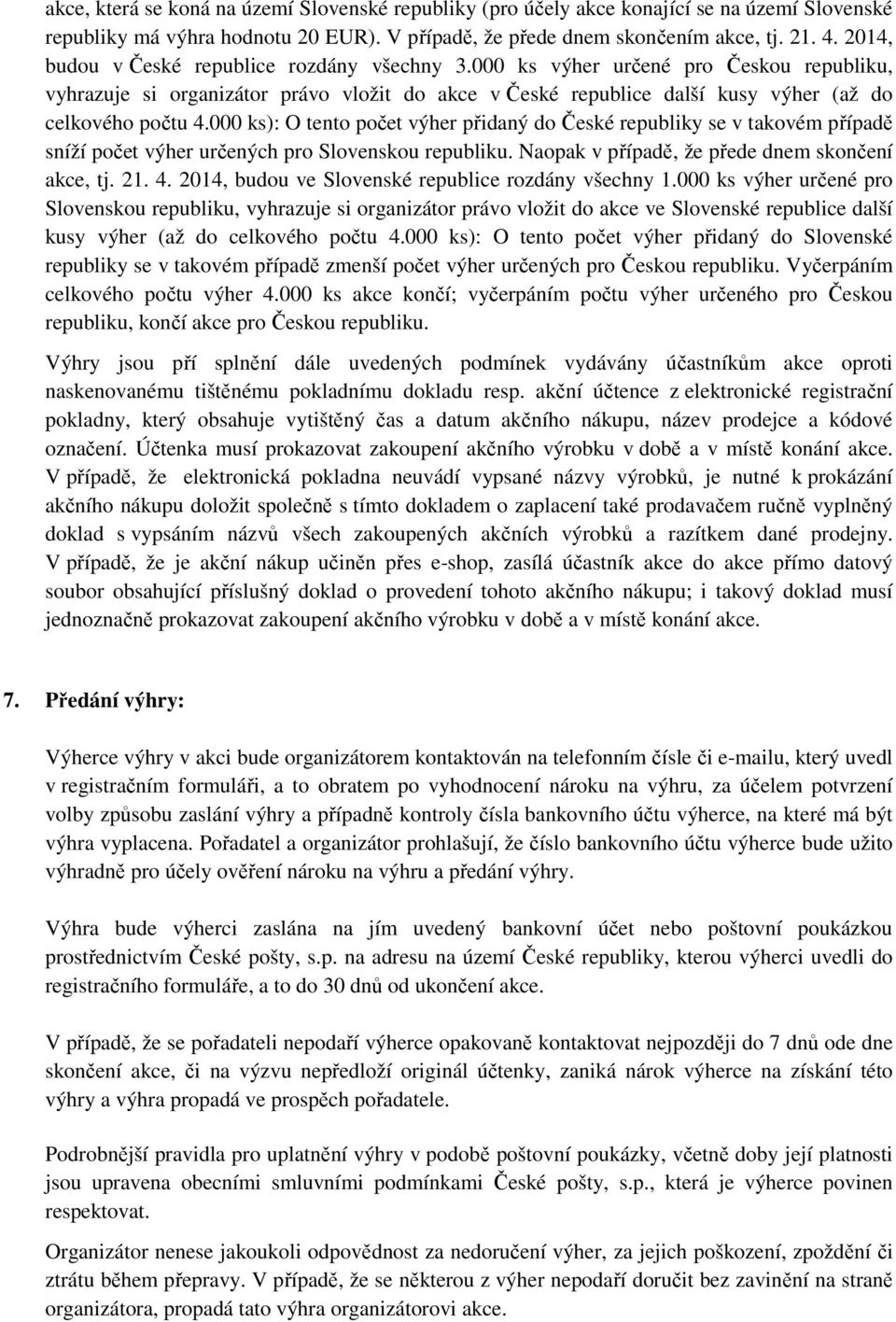 akce, která se koná na území Slovenské republiky (pro účely akce konající se na území Slovenské republiky má výhra hodnotu 20 EUR). V případě, že přede dnem skončením akce, tj. 21. 4. 2014, budou v České republice rozdány všechny 3.000 ks výher určené pro Českou republiku, vyhrazuje si organizátor právo vložit do akce v České republice další kusy výher (až do celkového počtu 4.000 ks): O tento počet výher přidaný do České republiky se v takovém případě sníží počet výher určených pro Slovenskou republiku. Naopak v případě, že přede dnem skončení akce, tj. 21. 4. 2014, budou ve Slovenské republice rozdány všechny 1.000 ks výher určené pro Slovenskou republiku, vyhrazuje si organizátor právo vložit do akce ve Slovenské republice další kusy výher (až do celkového počtu 4.000 ks): O tento počet výher přidaný do Slovenské republiky se v takovém případě zmenší počet výher určených pro Českou republiku. Vyčerpáním celkového počtu výher 4.000 ks akce končí; vyčerpáním počtu výher určeného pro Českou republiku, končí akce pro Českou republiku.

Výhry jsou pří splnění dále uvedených podmínek vydávány účastníkům akce oproti naskenovanému tištěnému pokladnímu dokladu resp. akční účtence z elektronické registrační pokladny, který obsahuje vytištěný čas a datum akčního nákupu, název prodejce a kódové označení. Účtenka musí prokazovat zakoupení akčního výrobku v době a v místě konání akce. V případě, že elektronická pokladna neuvádí vypsané názvy výrobků, je nutné k prokázání akčního nákupu doložit společně s tímto dokladem o zaplacení také prodavačem ručně vyplněný doklad s vypsáním názvů všech zakoupených akčních výrobků a razítkem dané prodejny. V případě, že je akční nákup učiněn přes e-shop, zasílá účastník akce do akce přímo datový soubor obsahující příslušný doklad o provedení tohoto akčního nákupu; i takový doklad musí jednoznačně prokazovat zakoupení akčního výrobku v době a v místě konání akce.

7. Předání výhry:

Výherce výhry v akci bude organizátorem kontaktován na telefonním čísle či e-mailu, který uvedl v registračním formuláři, a to obratem po vyhodnocení nároku na výhru, za účelem potvrzení volby způsobu zaslání výhry a případně kontroly čísla bankovního účtu výherce, na které má být výhra vyplacena. Pořadatel a organizátor prohlašují, že číslo bankovního účtu výherce bude užito výhradně pro účely ověření nároku na výhru a předání výhry.

Výhra bude výherci zaslána na jím uvedený bankovní účet nebo poštovní poukázkou prostřednictvím České pošty, s.p. na adresu na území České republiky, kterou výherci uvedli do registračního formuláře, a to do 30 dnů od ukončení akce.

V případě, že se pořadateli nepodaří výherce opakovaně kontaktovat nejpozději do 7 dnů ode dne skončení akce, či na výzvu nepředloží originál účtenky, zaniká nárok výherce na získání této výhry a výhra propadá ve prospěch pořadatele.

Podrobnější pravidla pro uplatnění výhry v podobě poštovní poukázky, včetně doby její platnosti jsou upravena obecními smluvními podmínkami České pošty, s.p., která je výherce povinen respektovat.

Organizátor nenese jakoukoli odpovědnost za nedoručení výher, za jejich poškození, zpoždění či ztrátu během přepravy. V případě, že se některou z výher nepodaří doručit bez zavinění na straně organizátora, propadá tato výhra organizátorovi akce.